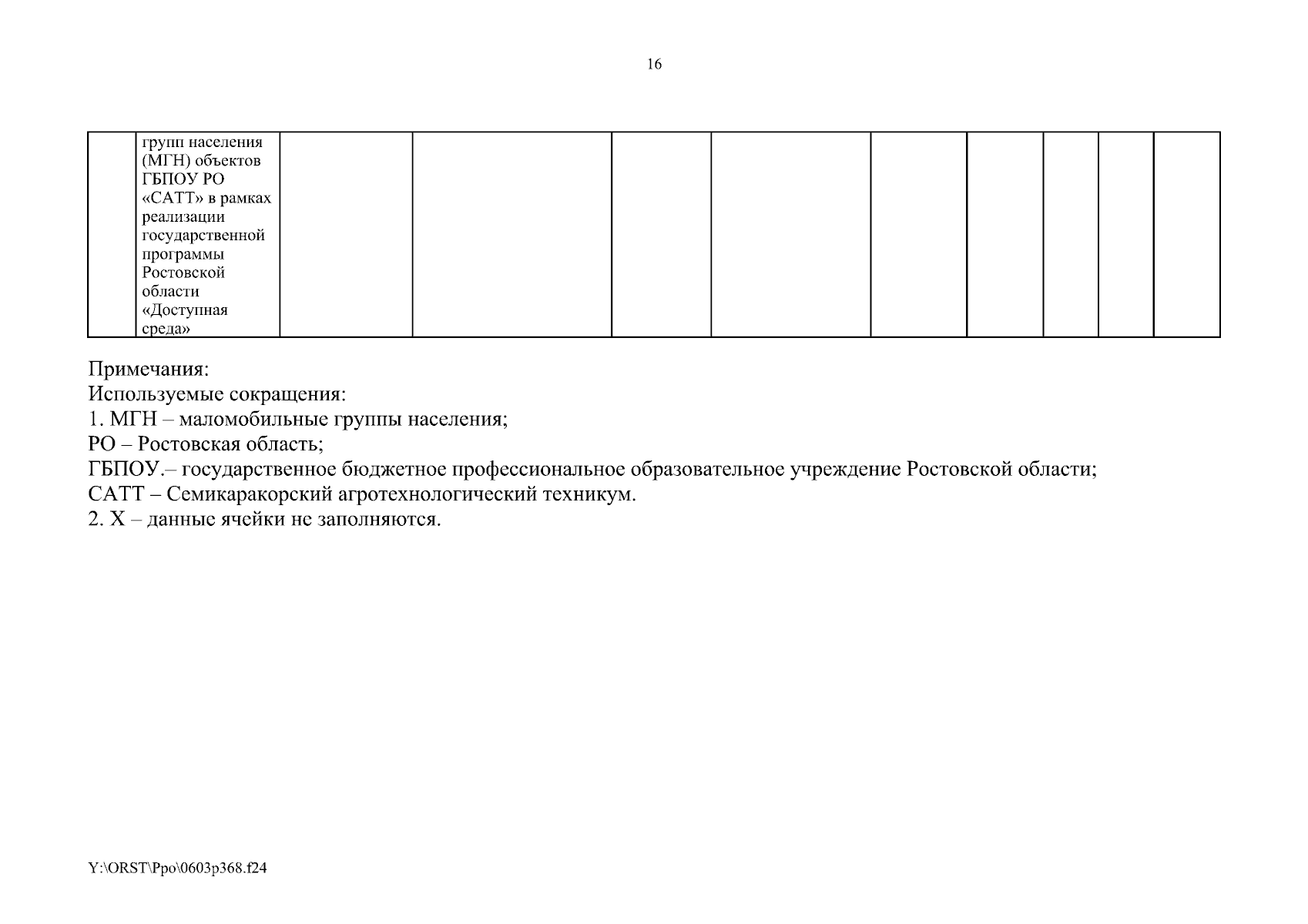 16

|  | групп населения (МГН) объектов ГБПОУ РО «САТТ» в рамках реализации государственной программы Ростовской области «Доступная среда» |  |  |  |  |  |  |  |  |  |
|---|---|---|---|---|---|---|---|---|---|---|

Примечания:
Используемые сокращения:
1. МГН – маломобильные группы населения;
РО – Ростовская область;
ГБПОУ.– государственное бюджетное профессиональное образовательное учреждение Ростовской области;
САТТ – Семикаракорский агротехнологический техникум.
2. Х – данные ячейки не заполняются.

Y:\ORST\Ppo\0603p368.f24